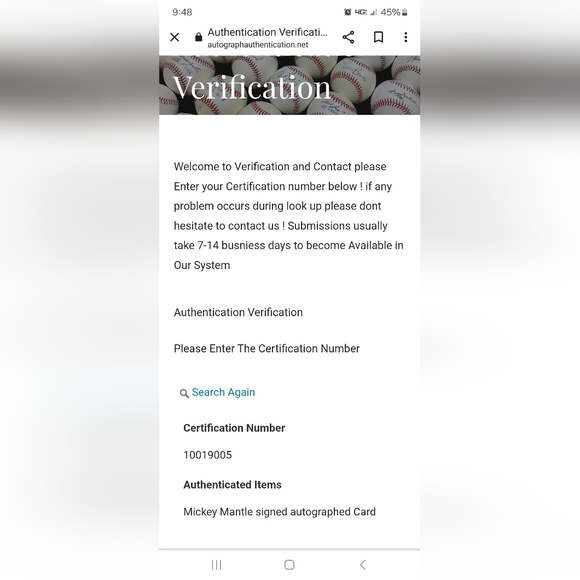 9:48 4G 45%

Authentication Verificati...
autographauthentication.net

Verification

Welcome to Verification and Contact please Enter your Certification number below ! if any problem occurs during look up please dont hesitate to contact us ! Submissions usually take 7-14 busniess days to become Available in Our System

Authentication Verification

Please Enter The Certification Number

Search Again

Certification Number

10019005

Authenticated Items

Mickey Mantle signed autographed Card